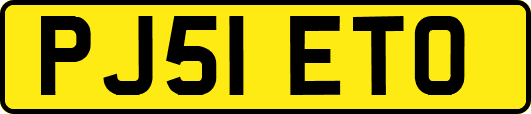 PJ51 ETO